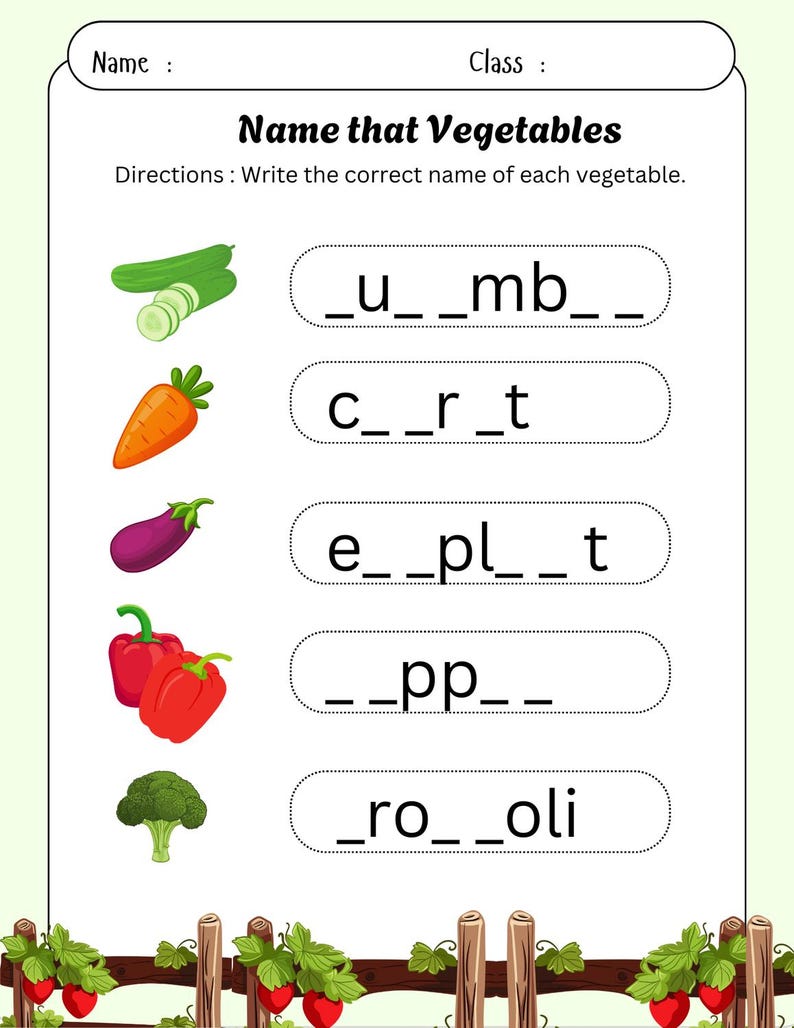 Name :
Class :

Name that Vegetables

Directions : Write the correct name of each vegetable.

_u_ _mb_ _

c_ _r _t

e_ _pl_ _ t

_ _pp_ _

_ro_ _oli